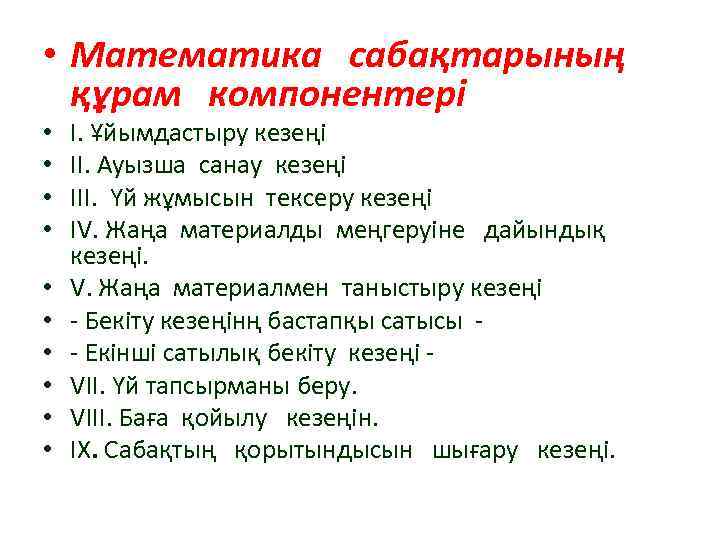 • Математика сабақтарының құрам компонентері

• I. Ұйымдастыру кезеңі
• II. Ауызша санау кезеңі
• III. Үй жұмысын тексеру кезеңі
• IV. Жаңа материалды меңгеруіне дайындық кезеңі.
• V. Жаңа материалмен таныстыру кезеңі
• - Бекіту кезеңінң бастапқы сатысы -
• - Екінші сатылық бекіту кезеңі -
• VII. Үй тапсырманы беру.
• VIII. Баға қойылу кезеңін.
• IX. Сабақтың қорытындысын шығару кезеңі.